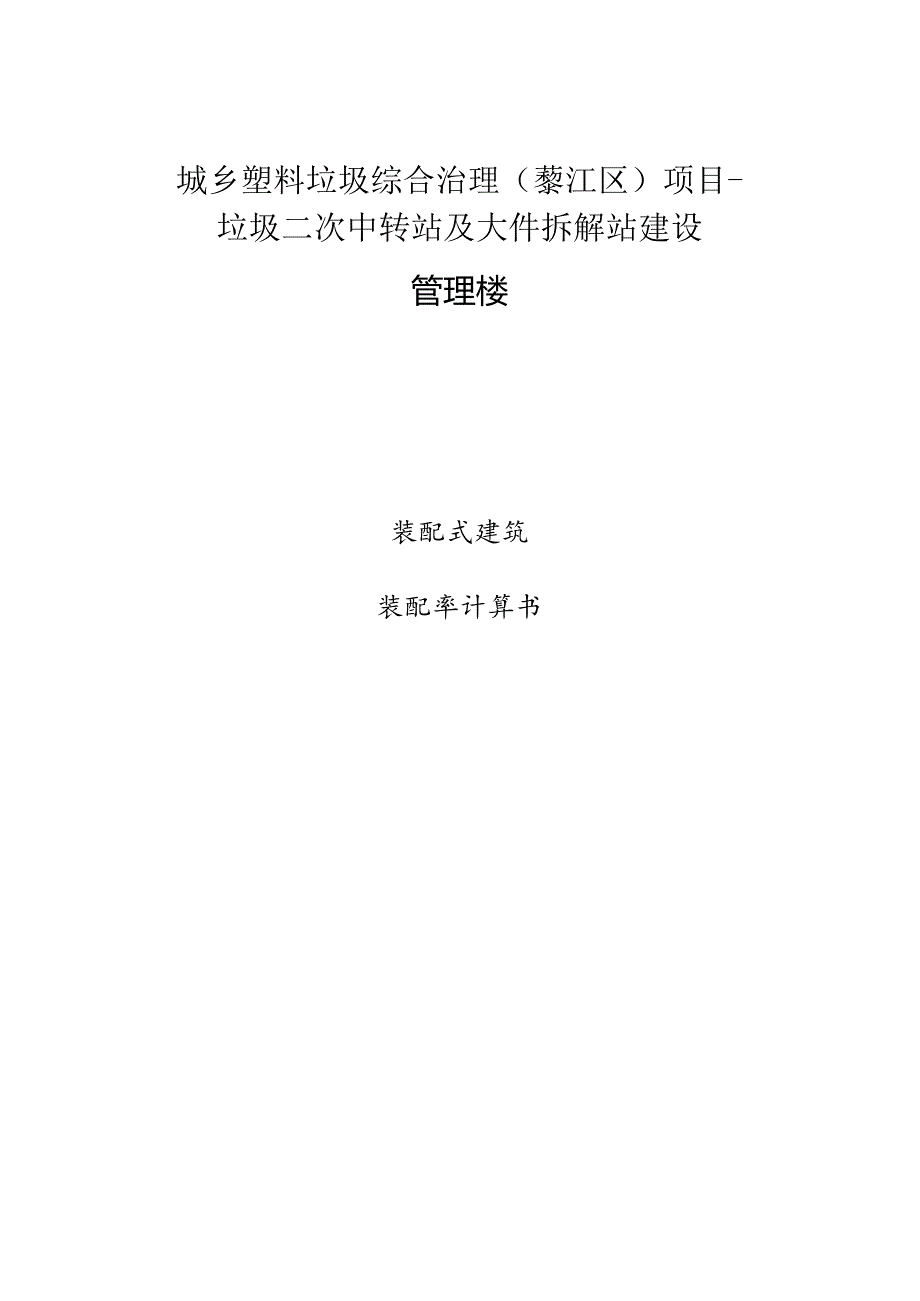 城乡塑料垃圾综合治理（綦江区）项目-垃圾二次中转站及大件拆解站建设

管理楼

装配式建筑

装配率计算书